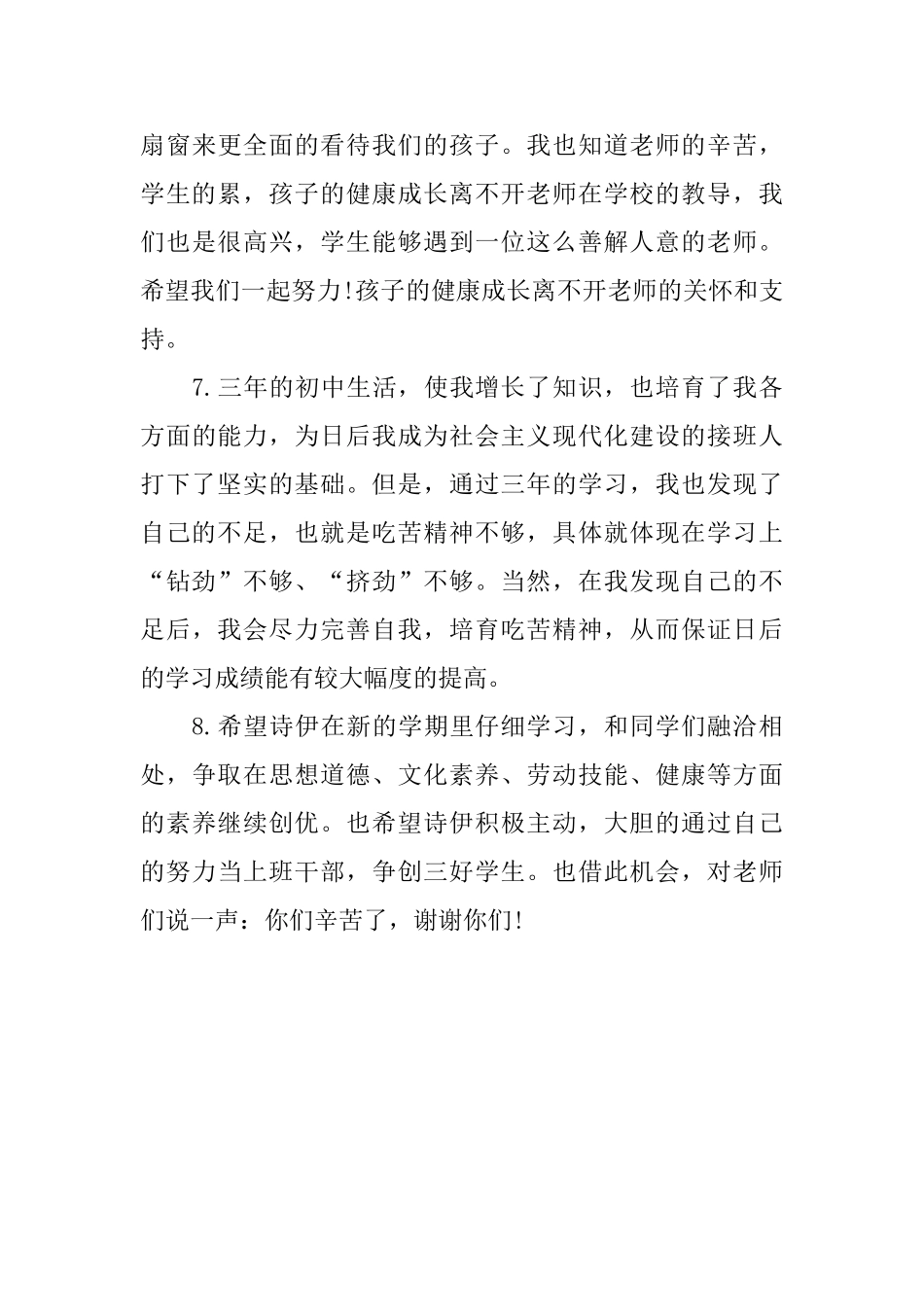 扇窗来更全面的看待我们的孩子。我也知道老师的辛苦，学生的累，孩子的健康成长离不开老师在学校的教导，我们也是很高兴，学生能够遇到一位这么善解人意的老师。希望我们一起努力!孩子的健康成长离不开老师的关怀和支持。

7.三年的初中生活，使我增长了知识，也培育了我各方面的能力，为日后我成为社会主义现代化建设的接班人打下了坚实的基础。但是，通过三年的学习，我也发现了自己的不足，也就是吃苦精神不够，具体就体现在学习上“钻劲”不够、“挤劲”不够。当然，在我发现自己的不足后，我会尽力完善自我，培育吃苦精神，从而保证日后的学习成绩能有较大幅度的提高。

8.希望诗伊在新的学期里仔细学习，和同学们融洽相处，争取在思想道德、文化素养、劳动技能、健康等方面的素养继续创优。也希望诗伊积极主动，大胆的通过自己的努力当上班干部，争创三好学生。也借此机会，对老师们说一声：你们辛苦了，谢谢你们!